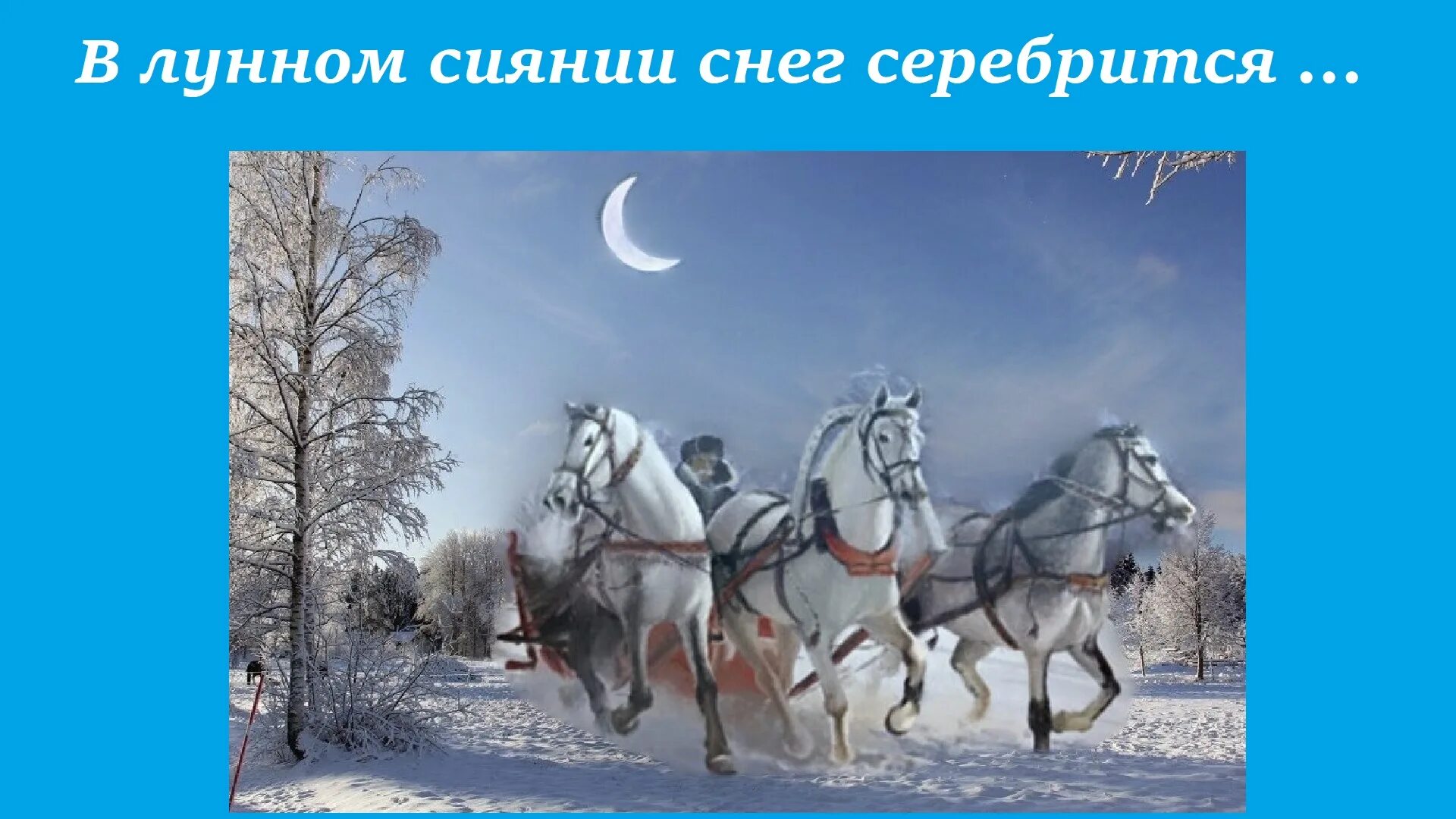 В лунном сиянии снег серебрится …